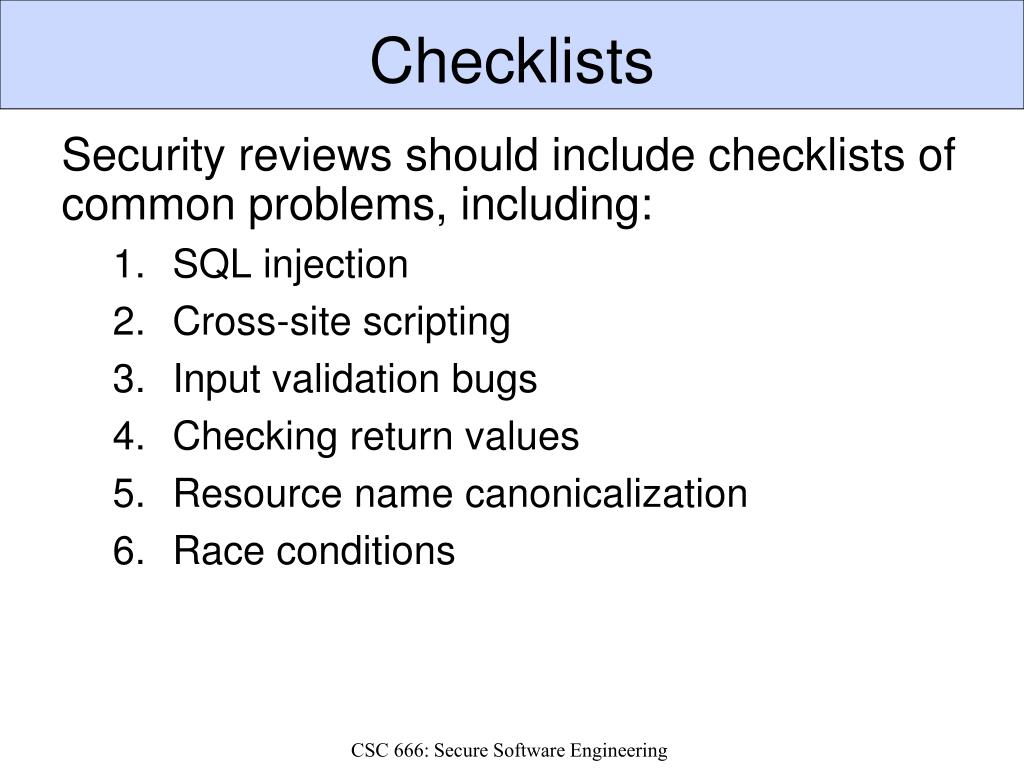 Checklists

Security reviews should include checklists of common problems, including:

1. SQL injection
2. Cross-site scripting
3. Input validation bugs
4. Checking return values
5. Resource name canonicalization
6. Race conditions

CSC 666: Secure Software Engineering